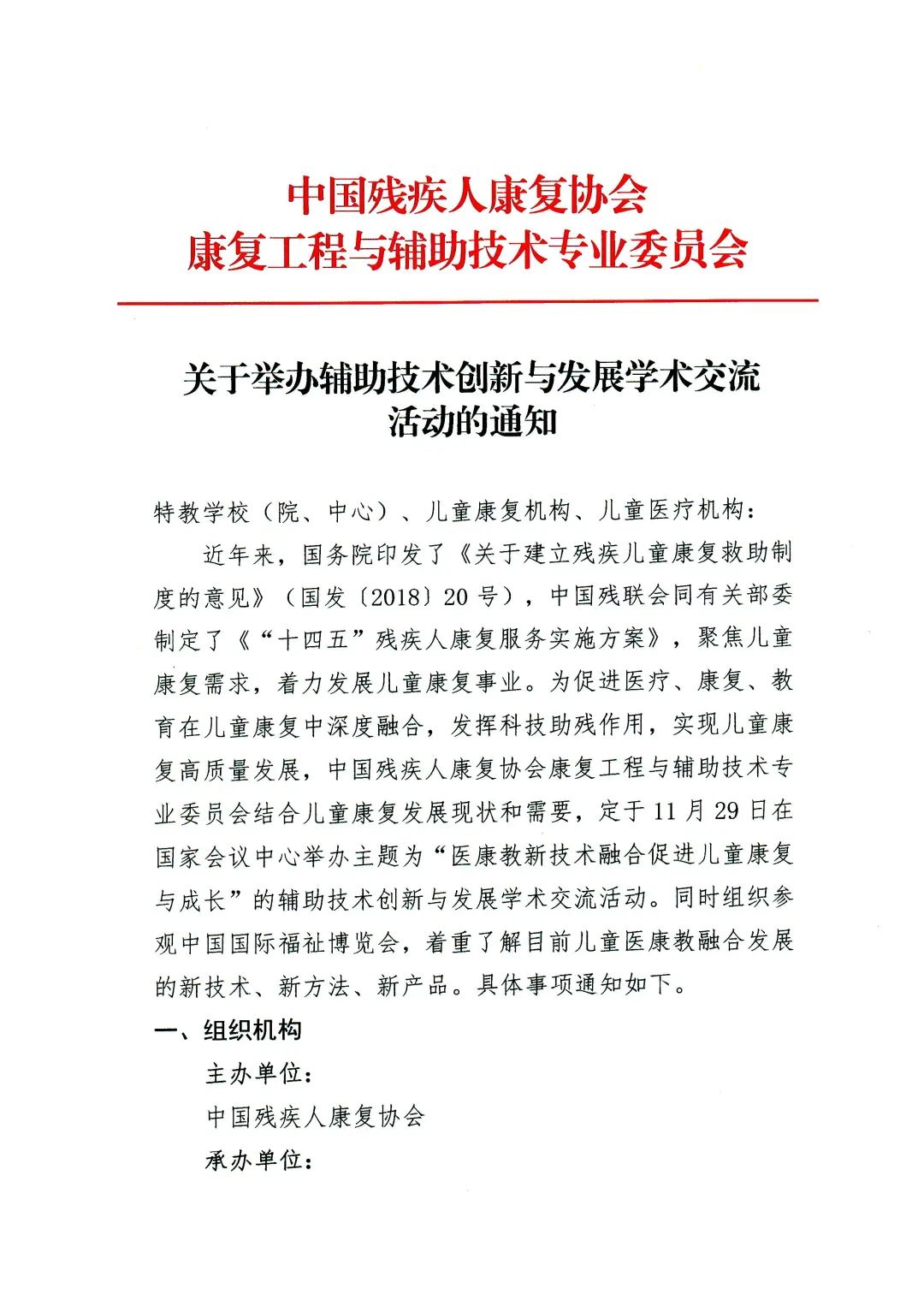 中国残疾人康复协会
康复工程与辅助技术专业委员会

关于举办辅助技术创新与发展学术交流活动的通知

特教学校（院、中心）、儿童康复机构、儿童医疗机构：

近年来，国务院印发了《关于建立残疾儿童康复救助制度的意见》（国发〔2018〕20号），中国残联会同有关部委制定了《“十四五”残疾人康复服务实施方案》，聚焦儿童康复需求，着力发展儿童康复事业。为促进医疗、康复、教育在儿童康复中深度融合，发挥科技助残作用，实现儿童康复高质量发展，中国残疾人康复协会康复工程与辅助技术专业委员会结合儿童康复发展现状和需要，定于11月29日在国家会议中心举办主题为“医康教新技术融合促进儿童康复与成长”的辅助技术创新与发展学术交流活动。同时组织参观中国国际福祉博览会，着重了解目前儿童医康教融合发展的新技术、新方法、新产品。具体事项通知如下。

一、组织机构

主办单位：

中国残疾人康复协会

承办单位：